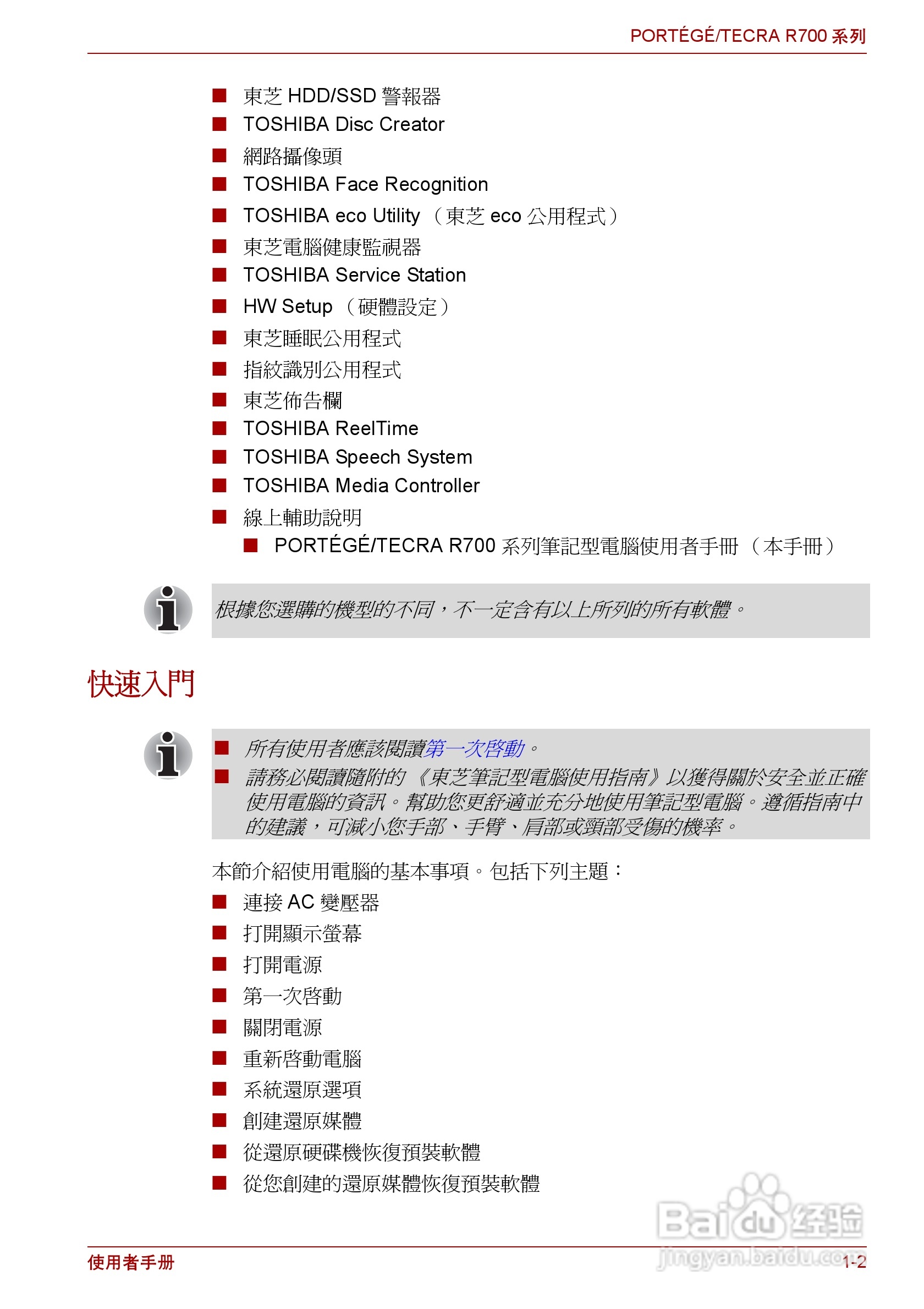 PORTÉGÉ/TECRA R700 系列

■ 東芝 HDD/SSD 警報器
■ TOSHIBA Disc Creator
■ 網路攝像頭
■ TOSHIBA Face Recognition
■ TOSHIBA eco Utility （東芝 eco 公用程式）
■ 東芝電腦健康監視器
■ TOSHIBA Service Station
■ HW Setup （硬體設定）
■ 東芝睡眠公用程式
■ 指紋識別公用程式
■ 東芝佈告欄
■ TOSHIBA ReelTime
■ TOSHIBA Speech System
■ TOSHIBA Media Controller
■ 線上輔助說明
■ PORTÉGÉ/TECRA R700 系列筆記型電腦使用者手冊 （本手冊）

根據您選購的機型的不同，不一定含有以上所列的所有軟體。

快速入門

■ 所有使用者應該閱讀第一次啓動。
■ 請務必閱讀隨附的 《東芝筆記型電腦使用指南》以獲得關於安全並正確使用電腦的資訊。幫助您更舒適並充分地使用筆記型電腦。遵循指南中的建議，可減小您手部、手臂、肩部或頸部受傷的機率。

本節介紹使用電腦的基本事項。包括下列主題：
■ 連接 AC 變壓器
■ 打開顯示螢幕
■ 打開電源
■ 第一次啓動
■ 關閉電源
■ 重新啓動電腦
■ 系統還原選項
■ 創建還原媒體
■ 從還原硬碟機恢復預裝軟體
■ 從您創建的還原媒體恢復預裝軟體

Baidu 经验
jingyan.baidu.com

使用者手冊
1-2